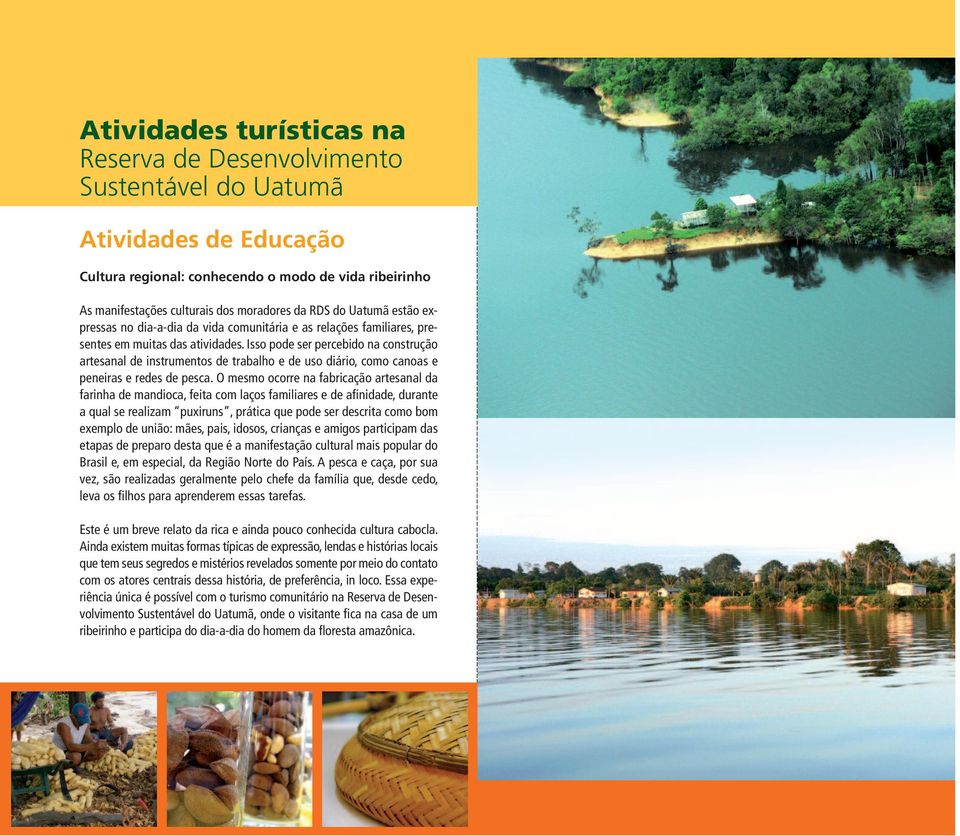 Atividades turísticas na Reserva de Desenvolvimento Sustentável do Uatumã

Atividades de Educação

Cultura regional: conhecendo o modo de vida ribeirinho

As manifestações culturais dos moradores da RDS do Uatumã estão expressas no dia-a-dia da vida comunitária e as relações familiares, presentes em muitas das atividades. Isso pode ser percebido na construção artesanal de instrumentos de trabalho e de uso diário, como canoas e peneiras e redes de pesca. O mesmo ocorre na fabricação artesanal da farinha de mandioca, feita com laços familiares e de afinidade, durante a qual se realizam "puxiruns", prática que pode ser descrita como bom exemplo de união: mães, pais, idosos, crianças e amigos participam das etapas de preparo desta que é a manifestação cultural mais popular do Brasil e, em especial, da Região Norte do País. A pesca e caça, por sua vez, são realizadas geralmente pelo chefe da família que, desde cedo, leva os filhos para aprenderem essas tarefas.

Este é um breve relato da rica e ainda pouco conhecida cultura cabocla. Ainda existem muitas formas típicas de expressão, lendas e histórias locais que tem seus segredos e mistérios revelados somente por meio do contato com os atores centrais dessa história, de preferência, in loco. Essa experiência única é possível com o turismo comunitário na Reserva de Desenvolvimento Sustentável do Uatumã, onde o visitante fica na casa de um ribeirinho e participa do dia-a-dia do homem da floresta amazônica.